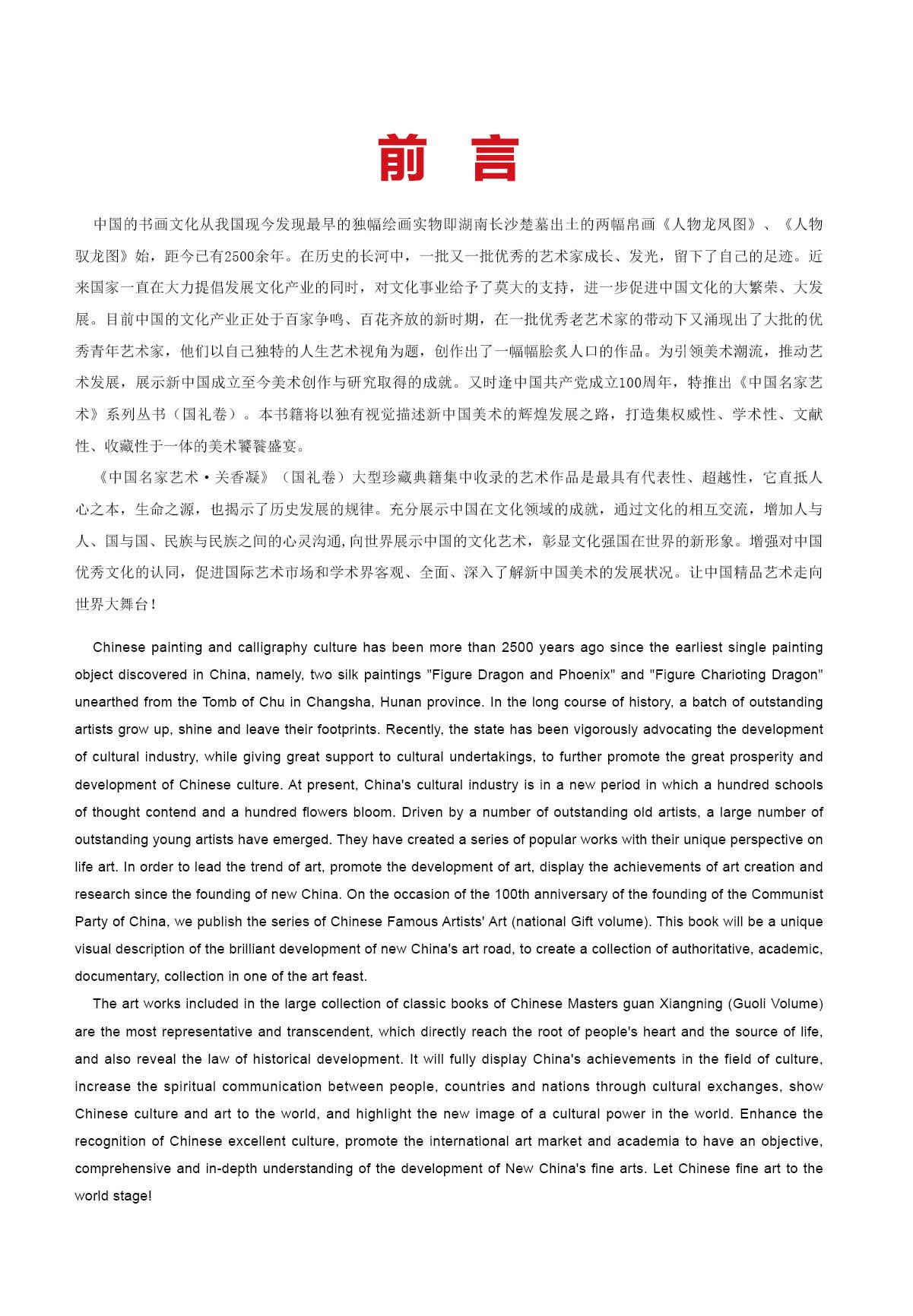 前 言

中国的书画文化从我国现今发现最早的独幅绘画实物即湖南长沙楚墓出土的两幅帛画《人物龙凤图》、《人物驭龙图》始，距今已有2500余年。在历史的长河中，一批又一批优秀的艺术家成长、发光，留下了自己的足迹。近来国家一直在大力提倡发展文化产业的同时，对文化事业给予了莫大的支持，进一步促进中国文化的大繁荣、大发展。目前中国的文化产业正处于百家争鸣、百花齐放的新时期，在一批优秀老艺术家的带动下又涌现出了大批的优秀青年艺术家，他们以自己独特的人生艺术视角为题，创作出了一幅幅脍炙人口的作品。为引领美术潮流，推动艺术发展，展示新中国成立至今美术创作与研究取得的成就。又时逢中国共产党成立100周年，特推出《中国名家艺术》系列丛书（国礼卷）。本书籍将以独有视觉描述新中国美术的辉煌发展之路，打造集权威性、学术性、文献性、收藏性于一体的美术饕餮盛宴。

《中国名家艺术·关香凝》（国礼卷）大型珍藏典籍集中收录的艺术作品是最具有代表性、超越性，它直抵人心之本，生命之源，也揭示了历史发展的规律。充分展示中国在文化领域的成就，通过文化的相互交流，增加人与人、国与国、民族与民族之间的心灵沟通,向世界展示中国的文化艺术，彰显文化强国在世界的新形象。增强对中国优秀文化的认同，促进国际艺术市场和学术界客观、全面、深入了解新中国美术的发展状况。让中国精品艺术走向世界大舞台！

Chinese painting and calligraphy culture has been more than 2500 years ago since the earliest single painting object discovered in China, namely, two silk paintings "Figure Dragon and Phoenix" and "Figure Charioting Dragon" unearthed from the Tomb of Chu in Changsha, Hunan province. In the long course of history, a batch of outstanding artists grow up, shine and leave their footprints. Recently, the state has been vigorously advocating the development of cultural industry, while giving great support to cultural undertakings, to further promote the great prosperity and development of Chinese culture. At present, China's cultural industry is in a new period in which a hundred schools of thought contend and a hundred flowers bloom. Driven by a number of outstanding old artists, a large number of outstanding young artists have emerged. They have created a series of popular works with their unique perspective on life art. In order to lead the trend of art, promote the development of art, display the achievements of art creation and research since the founding of new China. On the occasion of the 100th anniversary of the founding of the Communist Party of China, we publish the series of Chinese Famous Artists' Art (national Gift volume). This book will be a unique visual description of the brilliant development of new China's art road, to create a collection of authoritative, academic, documentary, collection in one of the art feast.

The art works included in the large collection of classic books of Chinese Masters guan Xiangning (Guoli Volume) are the most representative and transcendent, which directly reach the root of people's heart and the source of life, and also reveal the law of historical development. It will fully display China's achievements in the field of culture, increase the spiritual communication between people, countries and nations through cultural exchanges, show Chinese culture and art to the world, and highlight the new image of a cultural power in the world. Enhance the recognition of Chinese excellent culture, promote the international art market and academia to have an objective, comprehensive and in-depth understanding of the development of New China's fine arts. Let Chinese fine art to the world stage!